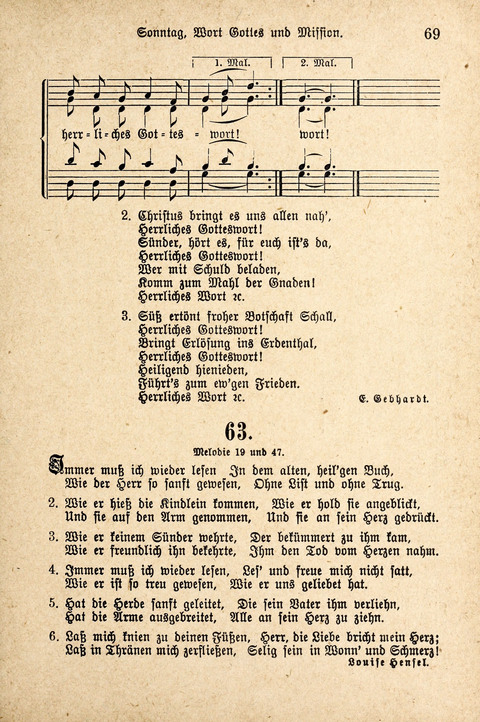 Sonntag, Wort Gottes und Mission. 69

1. Mal. 2. Mal.

herr = li = ches Got = tes = wort! wort!

2. Christus bringt es uns allen nah',
Herrliches Gotteswort!
Sünder, hört es, für euch ist's da,
Herrliches Gotteswort!
Wer mit Schuld beladen,
Komm zum Mahl der Gnaden!
Herrliches Wort ꝛc.

3. Süß ertönt froher Botschaft Schall,
Herrliches Gotteswort!
Bringt Erlösung ins Erdenthal,
Herrliches Gotteswort!
Heiligend hienieden,
Führt's zum ew'gen Frieden.
Herrliches Wort ꝛc.

E. Gebhardt.

63.

Melodie 19 und 47.

Immer muß ich wieder lesen In dem alten, heil'gen Buch,
Wie der Herr so sanft gewesen, Ohne List und ohne Trug.

2. Wie er hieß die Kindlein kommen, Wie er hold sie angeblickt,
Und sie auf den Arm genommen, Und sie an sein Herz gedrückt.

3. Wie er keinem Sünder wehrte, Der bekümmert zu ihm kam,
Wie er freundlich ihn bekehrte, Ihm den Tod vom Herzen nahm.

4. Immer muß ich wieder lesen, Les' und freue mich nicht satt,
Wie er ist so treu gewesen, Wie er uns geliebet hat.

5. Hat die Herde sanft geleitet, Die sein Vater ihm verliehn,
Hat die Arme ausgebreitet, Alle an sein Herz zu ziehn.

6. Laß mich knien zu deinen Füßen, Herr, die Liebe bricht mein Herz;
Laß in Thränen mich zerfließen, Selig sein in Wonn' und Schmerz!

Louise Hensel.